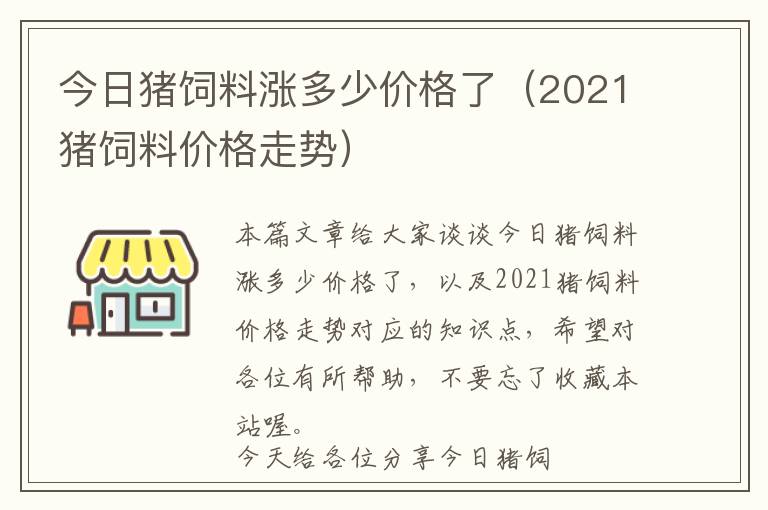 今日猪饲料涨多少价格了（2021猪饲料价格走势）

本篇文章给大家谈谈今日猪饲料涨多少价格了，以及2021猪饲料价格走势对应的知识点，希望对各位有所帮助，不要忘了收藏本站喔。

今天给各位分享今日猪饲